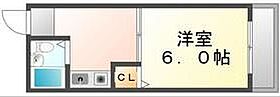 洋室
6．0帖

CL